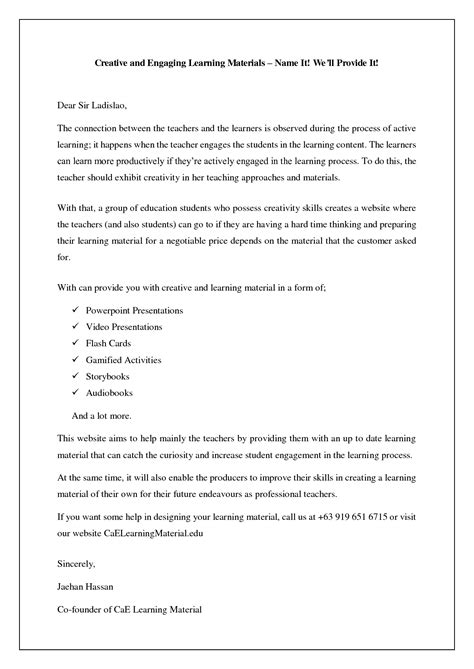 Creative and Engaging Learning Materials – Name It! We'll Provide It!

Dear Sir Ladislao,

The connection between the teachers and the learners is observed during the process of active learning; it happens when the teacher engages the students in the learning content. The learners can learn more productively if they're actively engaged in the learning process. To do this, the teacher should exhibit creativity in her teaching approaches and materials.

With that, a group of education students who possess creativity skills creates a website where the teachers (and also students) can go to if they are having a hard time thinking and preparing their learning material for a negotiable price depends on the material that the customer asked for.

With can provide you with creative and learning material in a form of;

✓ Powerpoint Presentations
✓ Video Presentations
✓ Flash Cards
✓ Gamified Activities
✓ Storybooks
✓ Audiobooks

And a lot more.

This website aims to help mainly the teachers by providing them with an up to date learning material that can catch the curiosity and increase student engagement in the learning process.

At the same time, it will also enable the producers to improve their skills in creating a learning material of their own for their future endeavours as professional teachers.

If you want some help in designing your learning material, call us at +63 919 651 6715 or visit our website CaELearningMaterial.edu

Sincerely,

Jaehan Hassan

Co-founder of CaE Learning Material